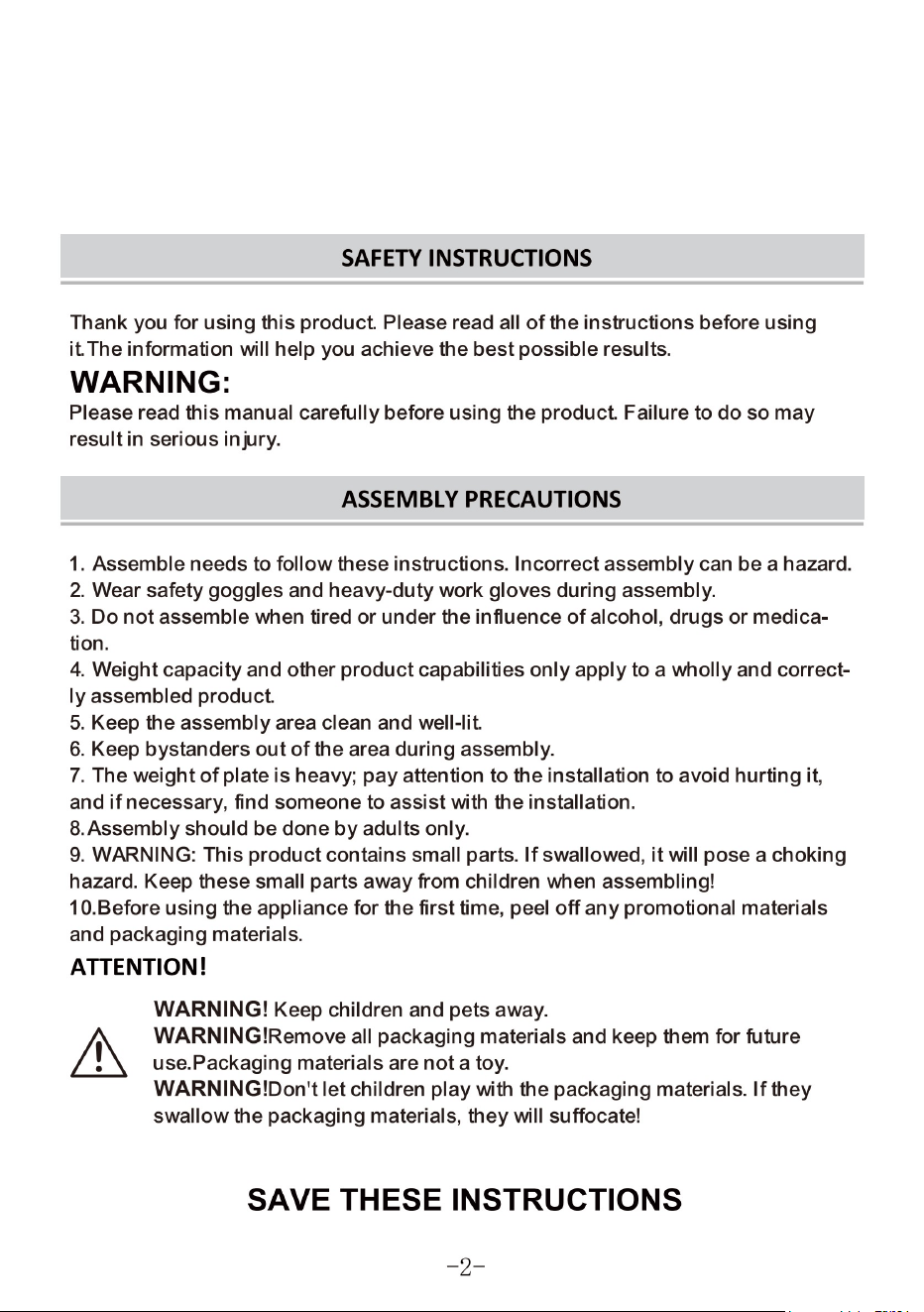 SAFETY INSTRUCTIONS

Thank you for using this product. Please read all of the instructions before using it.The information will help you achieve the best possible results.

WARNING:

Please read this manual carefully before using the product. Failure to do so may result in serious injury.

ASSEMBLY PRECAUTIONS

1. Assemble needs to follow these instructions. Incorrect assembly can be a hazard.
2. Wear safety goggles and heavy-duty work gloves during assembly.
3. Do not assemble when tired or under the influence of alcohol, drugs or medication.
4. Weight capacity and other product capabilities only apply to a wholly and correctly assembled product.
5. Keep the assembly area clean and well-lit.
6. Keep bystanders out of the area during assembly.
7. The weight of plate is heavy; pay attention to the installation to avoid hurting it, and if necessary, find someone to assist with the installation.
8.Assembly should be done by adults only.
9. WARNING: This product contains small parts. If swallowed, it will pose a choking hazard. Keep these small parts away from children when assembling!
10.Before using the appliance for the first time, peel off any promotional materials and packaging materials.

ATTENTION!

WARNING! Keep children and pets away.
WARNING!Remove all packaging materials and keep them for future use.Packaging materials are not a toy.
WARNING!Don't let children play with the packaging materials. If they swallow the packaging materials, they will suffocate!

SAVE THESE INSTRUCTIONS

-2-